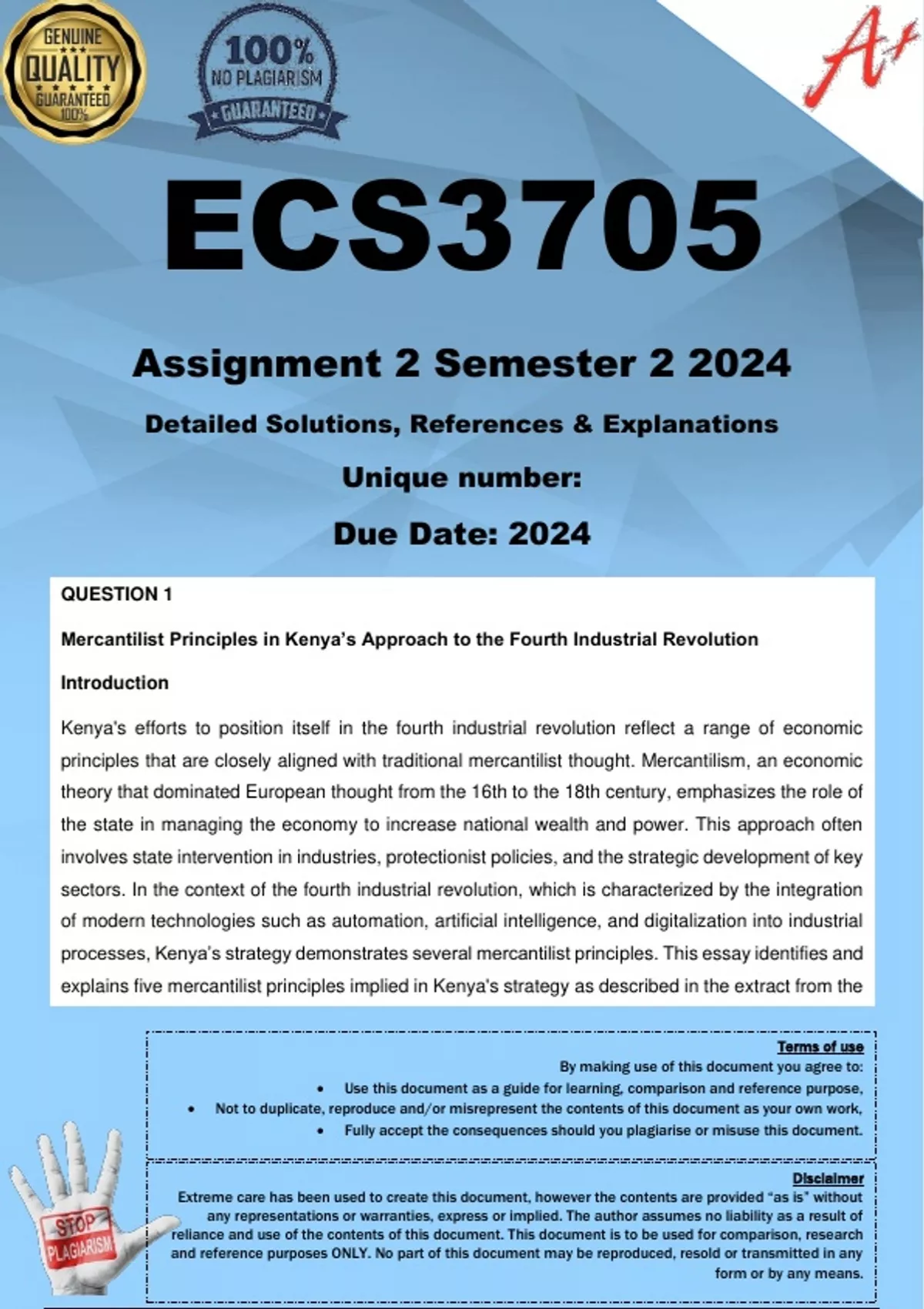 GENUINE QUALITY GUARANTEED 100%

100% NO PLAGIARISM GUARANTEED

A+

ECS3705

Assignment 2 Semester 2 2024

Detailed Solutions, References & Explanations

Unique number:

Due Date: 2024

QUESTION 1

Mercantilist Principles in Kenya's Approach to the Fourth Industrial Revolution

Introduction

Kenya's efforts to position itself in the fourth industrial revolution reflect a range of economic principles that are closely aligned with traditional mercantilist thought. Mercantilism, an economic theory that dominated European thought from the 16th to the 18th century, emphasizes the role of the state in managing the economy to increase national wealth and power. This approach often involves state intervention in industries, protectionist policies, and the strategic development of key sectors. In the context of the fourth industrial revolution, which is characterized by the integration of modern technologies such as automation, artificial intelligence, and digitalization into industrial processes, Kenya's strategy demonstrates several mercantilist principles. This essay identifies and explains five mercantilist principles implied in Kenya's strategy as described in the extract from the

Terms of use
By making use of this document you agree to:
• Use this document as a guide for learning, comparison and reference purpose,
• Not to duplicate, reproduce and/or misrepresent the contents of this document as your own work,
• Fully accept the consequences should you plagiarise or misuse this document.

Disclaimer
Extreme care has been used to create this document, however the contents are provided "as is" without any representations or warranties, express or implied. The author assumes no liability as a result of reliance and use of the contents of this document. This document is to be used for comparison, research and reference purposes ONLY. No part of this document may be reproduced, resold or transmitted in any form or by any means.

STOP PLAGIARISM